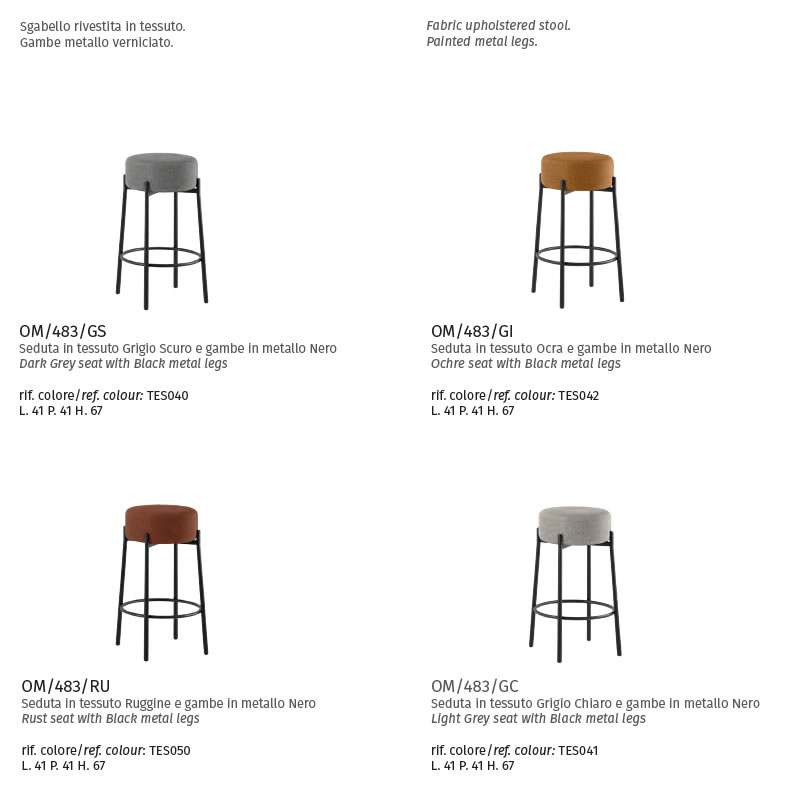 Sgabello rivestita in tessuto.
Gambe metallo verniciato.

Fabric upholstered stool.
Painted metal legs.

OM/483/GS
Seduta in tessuto Grigio Scuro e gambe in metallo Nero
Dark Grey seat with Black metal legs

rif. colore/ref. colour: TES040
L. 41 P. 41 H. 67

OM/483/GI
Seduta in tessuto Ocra e gambe in metallo Nero
Ochre seat with Black metal legs

rif. colore/ref. colour: TES042
L. 41 P. 41 H. 67

OM/483/RU
Seduta in tessuto Ruggine e gambe in metallo Nero
Rust seat with Black metal legs

rif. colore/ref. colour: TES050
L. 41 P. 41 H. 67

OM/483/GC
Seduta in tessuto Grigio Chiaro e gambe in metallo Nero
Light Grey seat with Black metal legs

rif. colore/ref. colour: TES041
L. 41 P. 41 H. 67